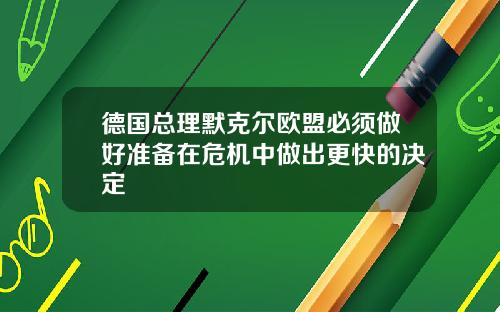 德国总理默克尔欧盟必须做好准备在危机中做出更快的决定